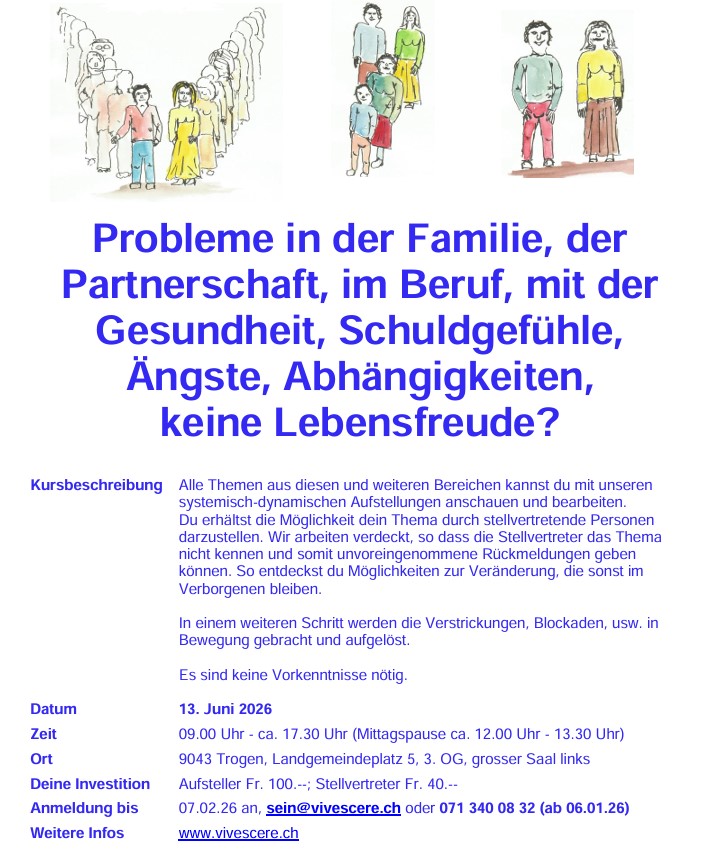 Probleme in der Familie, der Partnerschaft, im Beruf, mit der Gesundheit, Schuldgefühle, Ängste, Abhängigkeiten, keine Lebensfreude?

Kursbeschreibung
Alle Themen aus diesen und weiteren Bereichen kannst du mit unseren systemisch-dynamischen Aufstellungen anschauen und bearbeiten. Du erhältst die Möglichkeit dein Thema durch stellvertretende Personen darzustellen. Wir arbeiten verdeckt, so dass die Stellvertreter das Thema nicht kennen und somit unvoreingenommene Rückmeldungen geben können. So entdeckst du Möglichkeiten zur Veränderung, die sonst im Verborgenen bleiben.

In einem weiteren Schritt werden die Verstrickungen, Blockaden, usw. in Bewegung gebracht und aufgelöst.

Es sind keine Vorkenntnisse nötig.

Datum
13. Juni 2026

Zeit
09.00 Uhr - ca. 17.30 Uhr (Mittagspause ca. 12.00 Uhr - 13.30 Uhr)

Ort
9043 Trogen, Landgemeindeplatz 5, 3. OG, grosser Saal links

Deine Investition
Aufsteller Fr. 100.--; Stellvertreter Fr. 40.--

Anmeldung bis
07.02.26 an, sein@vivescere.ch oder 071 340 08 32 (ab 06.01.26)

Weitere Infos
www.vivescere.ch